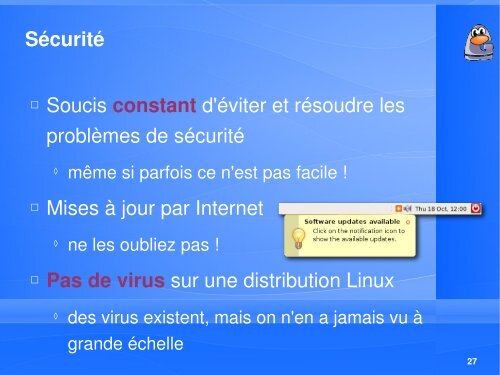 Sécurité

Soucis constant d'éviter et résoudre les problèmes de sécurité

même si parfois ce n'est pas facile !

Mises à jour par Internet

Thu 18 Oct, 12:00

Software updates available

Click on the notification icon to show the available updates.

ne les oubliez pas !

Pas de virus sur une distribution Linux

des virus existent, mais on n'en a jamais vu à grande échelle

27